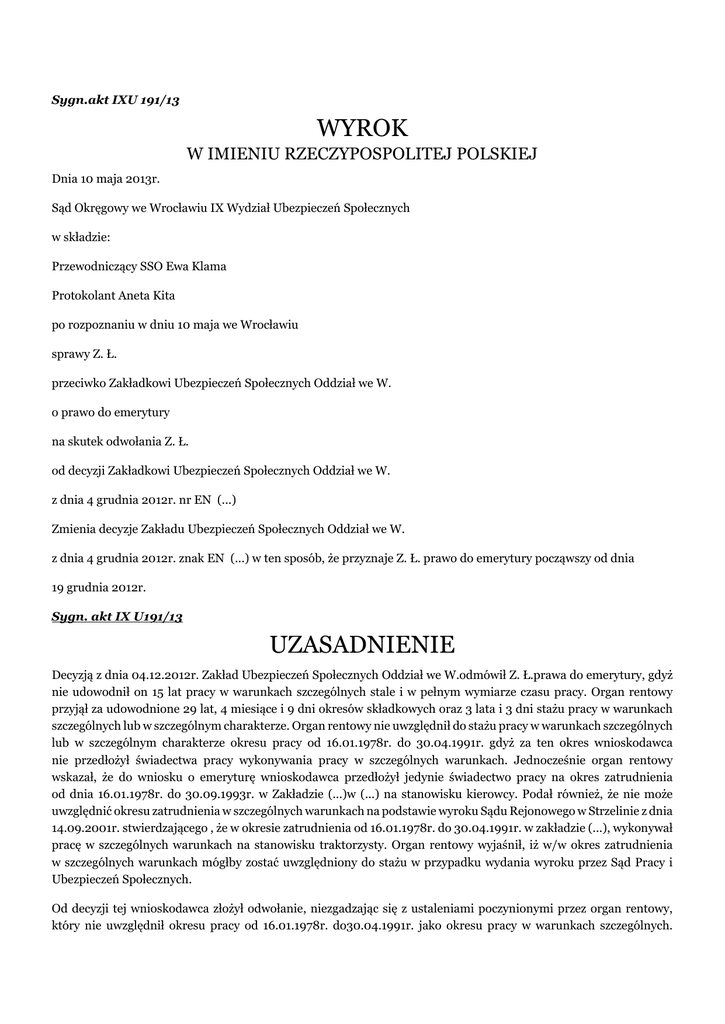 Sygn.akt IXU 191/13

WYROK
W IMIENIU RZECZYPOSPOLITEJ POLSKIEJ

Dnia 10 maja 2013r.

Sąd Okręgowy we Wrocławiu IX Wydział Ubezpieczeń Społecznych

w składzie:

Przewodniczący SSO Ewa Klama

Protokolant Aneta Kita

po rozpoznaniu w dniu 10 maja we Wrocławiu

sprawy Z. Ł.

przeciwko Zakładkowi Ubezpieczeń Społecznych Oddział we W.

o prawo do emerytury

na skutek odwołania Z. Ł.

od decyzji Zakładkowi Ubezpieczeń Społecznych Oddział we W.

z dnia 4 grudnia 2012r. nr EN (...)

Zmienia decyzje Zakładu Ubezpieczeń Społecznych Oddział we W.

z dnia 4 grudnia 2012r. znak EN (...) w ten sposób, że przyznaje Z. Ł. prawo do emerytury począwszy od dnia

19 grudnia 2012r.

Sygn. akt IX U191/13

UZASADNIENIE

Decyzją z dnia 04.12.2012r. Zakład Ubezpieczeń Społecznych Oddział we W.odmówił Z. Ł.prawa do emerytury, gdyż nie udowodnił on 15 lat pracy w warunkach szczególnych stale i w pełnym wymiarze czasu pracy. Organ rentowy przyjął za udowodnione 29 lat, 4 miesiące i 9 dni okresów składkowych oraz 3 lata i 3 dni stażu pracy w warunkach szczególnych lub w szczególnym charakterze. Organ rentowy nie uwzględnił do stażu pracy w warunkach szczególnych lub w szczególnym charakterze okresu pracy od 16.01.1978r. do 30.04.1991r. gdyż za ten okres wnioskodawca nie przedłożył świadectwa pracy wykonywania pracy w szczególnych warunkach. Jednocześnie organ rentowy wskazał, że do wniosku o emeryturę wnioskodawca przedłożył jedynie świadectwo pracy na okres zatrudnienia od dnia 16.01.1978r. do 30.09.1993r. w Zakładzie (...)w (...) na stanowisku kierowcy. Podał również, że nie może uwzględnić okresu zatrudnienia w szczególnych warunkach na podstawie wyroku Sądu Rejonowego w Strzelinie z dnia 14.09.2001r. stwierdzającego , że w okresie zatrudnienia od 16.01.1978r. do 30.04.1991r. w zakładzie (...), wykonywał pracę w szczególnych warunkach na stanowisku traktorzysty. Organ rentowy wyjaśnił, iż w/w okres zatrudnienia w szczególnych warunkach mógłby zostać uwzględniony do stażu w przypadku wydania wyroku przez Sąd Pracy i Ubezpieczeń Społecznych.

Od decyzji tej wnioskodawca złożył odwołanie, niezgadzając się z ustaleniami poczynionymi przez organ rentowy, który nie uwzględnił okresu pracy od 16.01.1978r. do30.04.1991r. jako okresu pracy w warunkach szczególnych.